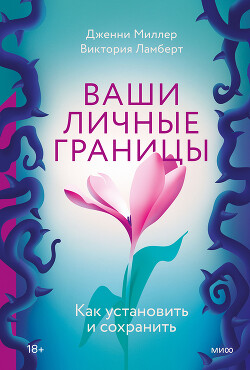 Дженни Миллер
Виктория Ламберт

ВАШИ
ЛИЧНЫЕ
ГРАНИЦЫ

Как установить
и сохранить

18+

МИФ